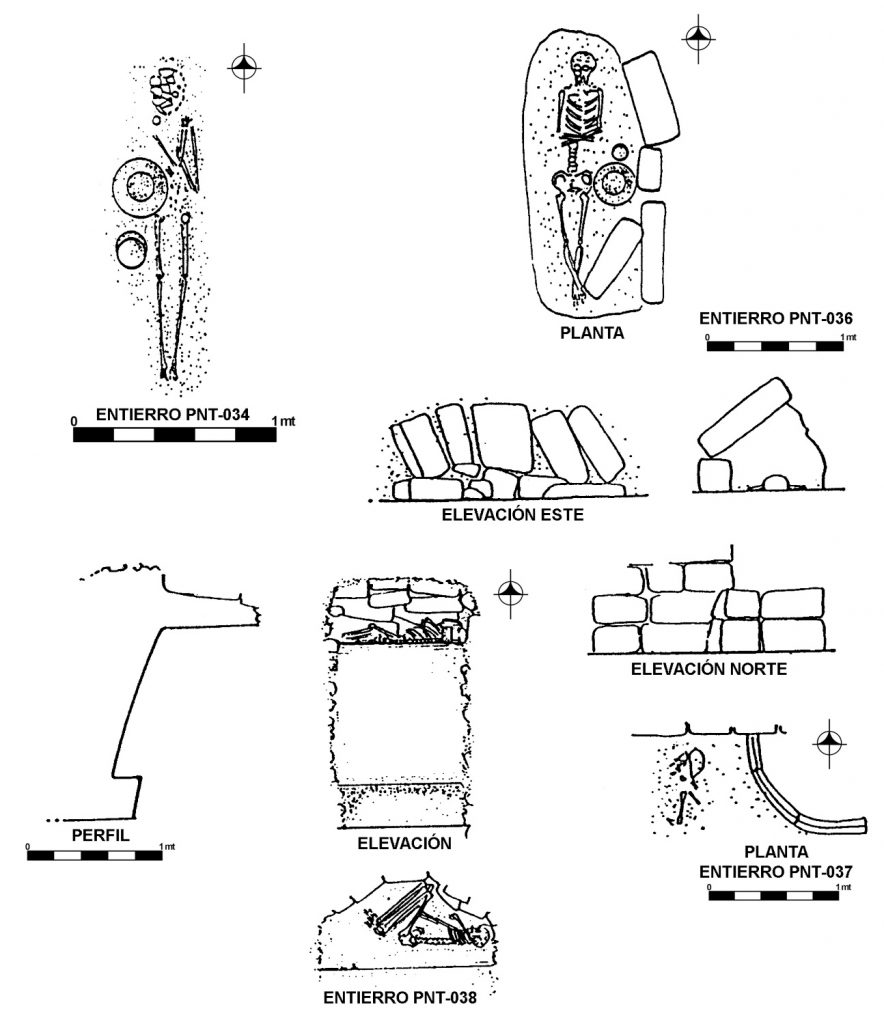 ENTIERRO PNT-034
0
1 mt

PLANTA

ENTIERRO PNT-036
0
1 mt

ELEVACIÓN ESTE

PERFIL
0
1 mt

ELEVACIÓN

ELEVACIÓN NORTE

PLANTA
ENTIERRO PNT-037
0
1 mt

ENTIERRO PNT-038